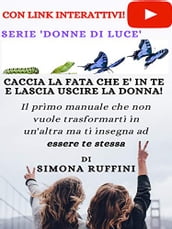 CON LINK INTERATTIVI!

SERIE 'DONNE DI LUCE'

CACCIA LA FATA CHE E' IN TE E LASCIA USCIRE LA DONNA!

Il primo manuale che non vuole trasformarti in un'altra ma ti insegna ad essere te stessa

DI
SIMONA RUFFINI